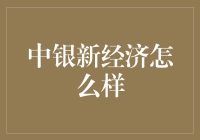 中银新经济怎么样